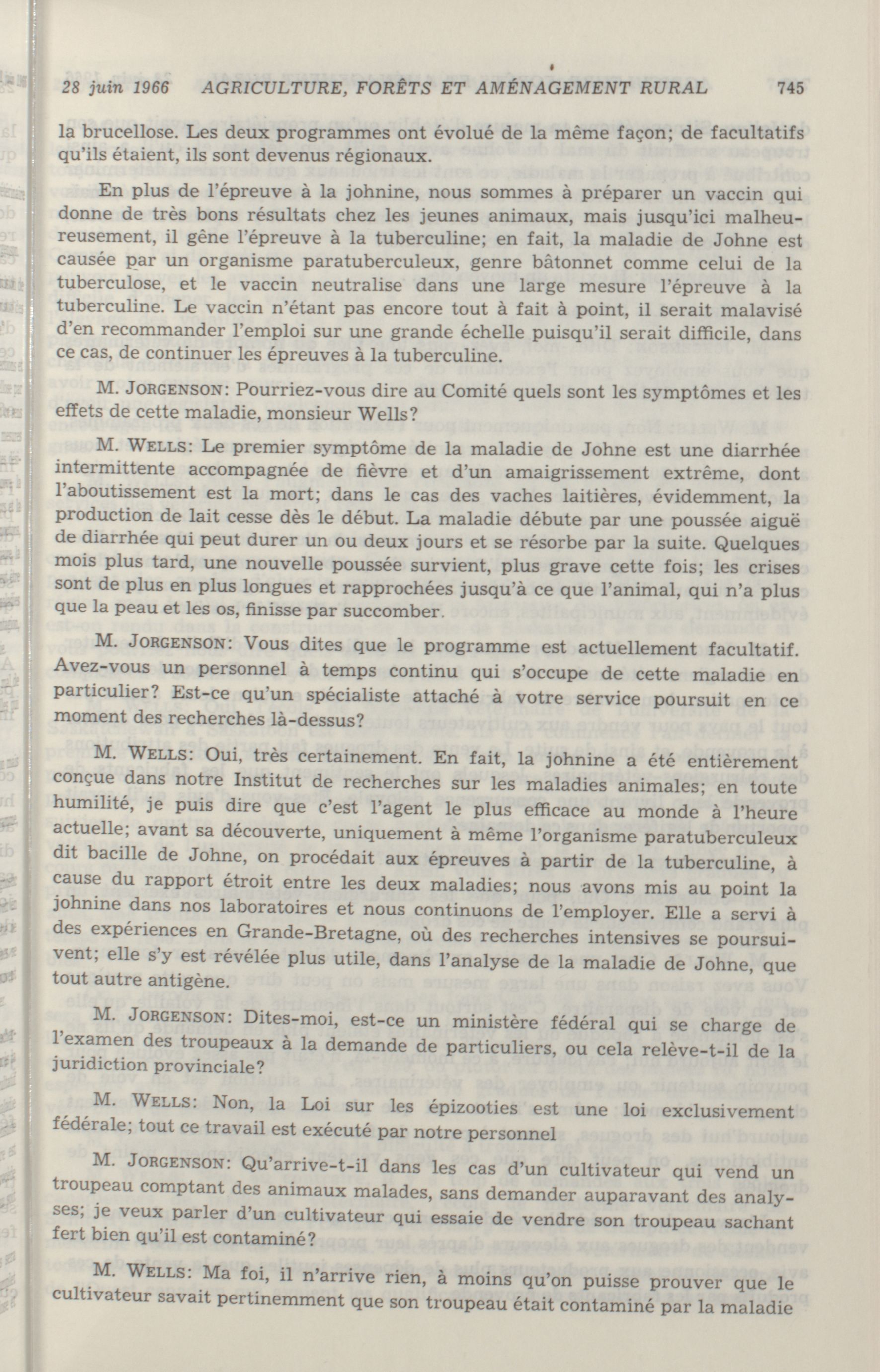 28 juin 1966 AGRICULTURE, FORÊTS ET AMÉNAGEMENT RURAL 745

la brucellose. Les deux programmes ont évolué de la même façon; de facultatifs qu'ils étaient, ils sont devenus régionaux.

En plus de l'épreuve à la johnine, nous sommes à préparer un vaccin qui donne de très bons résultats chez les jeunes animaux, mais jusqu'ici malheureusement, il gêne l'épreuve à la tuberculine; en fait, la maladie de Johne est causée par un organisme paratuberculeux, genre bâtonnet comme celui de la tuberculose, et le vaccin neutralise dans une large mesure l'épreuve à la tuberculine. Le vaccin n'étant pas encore tout à fait à point, il serait malavisé d'en recommander l'emploi sur une grande échelle puisqu'il serait difficile, dans ce cas, de continuer les épreuves à la tuberculine.

M. JORGENSON: Pourriez-vous dire au Comité quels sont les symptômes et les effets de cette maladie, monsieur Wells?

M. WELLS: Le premier symptôme de la maladie de Johne est une diarrhée intermittente accompagnée de fièvre et d'un amaigrissement extrême, dont l'aboutissement est la mort; dans le cas des vaches laitières, évidemment, la production de lait cesse dès le début. La maladie débute par une poussée aiguë de diarrhée qui peut durer un ou deux jours et se résorbe par la suite. Quelques mois plus tard, une nouvelle poussée survient, plus grave cette fois; les crises sont de plus en plus longues et rapprochées jusqu'à ce que l'animal, qui n'a plus que la peau et les os, finisse par succomber.

M. JORGENSON: Vous dites que le programme est actuellement facultatif. Avez-vous un personnel à temps continu qui s'occupe de cette maladie en particulier? Est-ce qu'un spécialiste attaché à votre service poursuit en ce moment des recherches là-dessus?

M. WELLS: Oui, très certainement. En fait, la johnine a été entièrement conçue dans notre Institut de recherches sur les maladies animales; en toute humilité, je puis dire que c'est l'agent le plus efficace au monde à l'heure actuelle; avant sa découverte, uniquement à même l'organisme paratuberculeux dit bacille de Johne, on procédait aux épreuves à partir de la tuberculine, à cause du rapport étroit entre les deux maladies; nous avons mis au point la johnine dans nos laboratoires et nous continuons de l'employer. Elle a servi à des expériences en Grande-Bretagne, où des recherches intensives se poursuivent; elle s'y est révélée plus utile, dans l'analyse de la maladie de Johne, que tout autre antigène.

M. JORGENSON: Dites-moi, est-ce un ministère fédéral qui se charge de l'examen des troupeaux à la demande de particuliers, ou cela relève-t-il de la juridiction provinciale?

M. WELLS: Non, la Loi sur les épizooties est une loi exclusivement fédérale; tout ce travail est exécuté par notre personnel

M. JORGENSON: Qu'arrive-t-il dans les cas d'un cultivateur qui vend un troupeau comptant des animaux malades, sans demander auparavant des analyses; je veux parler d'un cultivateur qui essaie de vendre son troupeau sachant fert bien qu'il est contaminé?

M. WELLS: Ma foi, il n'arrive rien, à moins qu'on puisse prouver que le cultivateur savait pertinemment que son troupeau était contaminé par la maladie